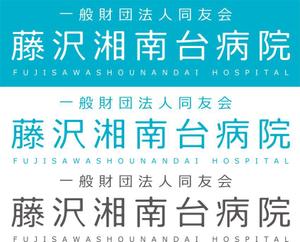 一般財団法人同友会
藤沢湘南台病院
FUJISAWASHOUNANDAI HOSPITAL

一般財団法人同友会
藤沢湘南台病院
FUJISAWASHOUNANDAI HOSPITAL

一般財団法人同友会
藤沢湘南台病院
FUJISAWASHOUNANDAI HOSPITAL